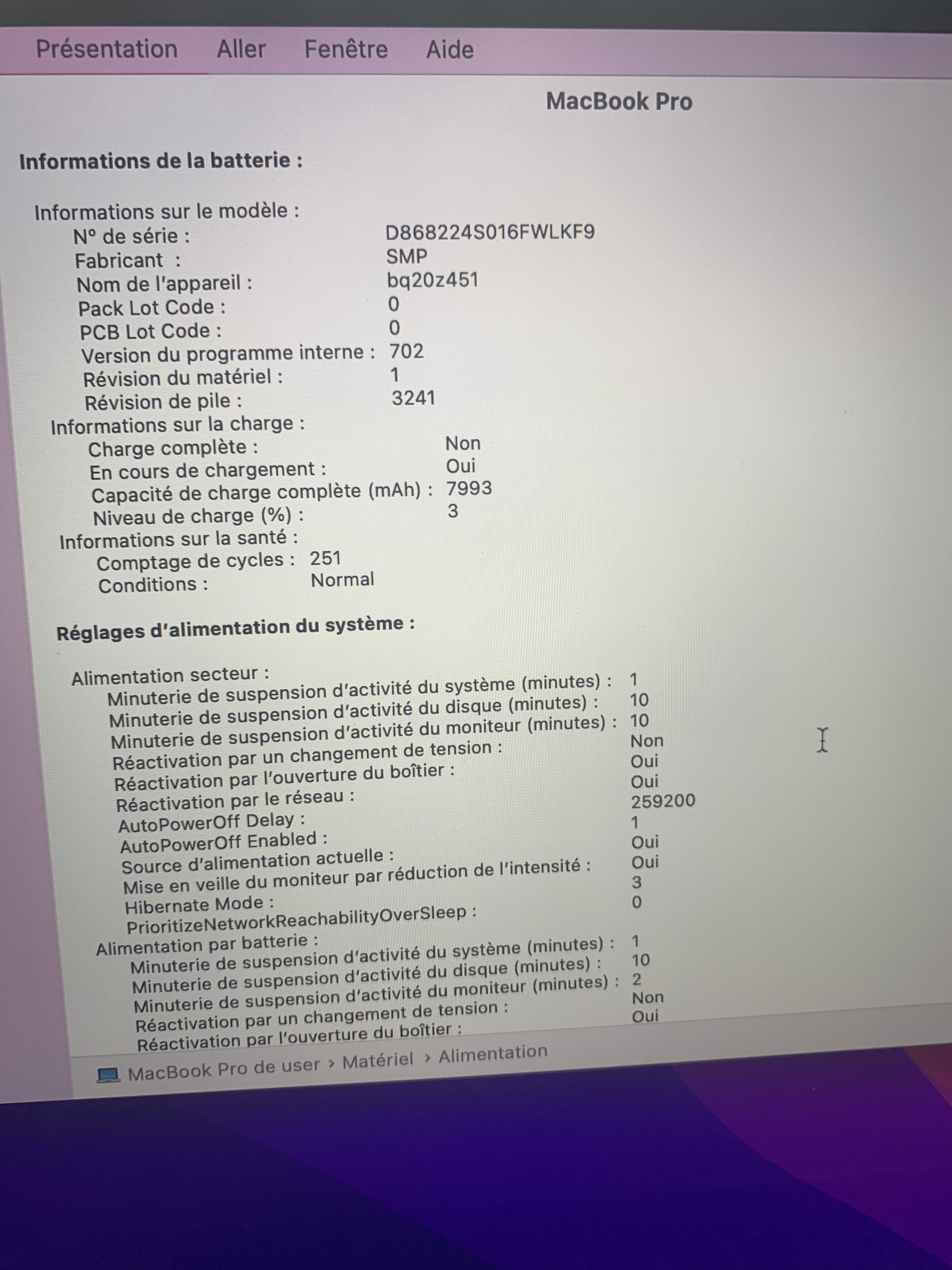 Présentation Aller Fenêtre Aide

MacBook Pro

Informations de la batterie :

Informations sur le modèle :
N° de série : D868224S016FWLKF9
Fabricant : SMP
Nom de l'appareil : bq20z451
Pack Lot Code : 0
PCB Lot Code : 0
Version du programme interne : 702
Révision du matériel : 1
Révision de pile : 3241
Informations sur la charge :
Charge complète : Non
En cours de chargement : Oui
Capacité de charge complète (mAh) : 7993
Niveau de charge (%) : 3
Informations sur la santé :
Comptage de cycles : 251
Conditions : Normal

Réglages d'alimentation du système :

Alimentation secteur :
Minuterie de suspension d'activité du système (minutes) : 1
Minuterie de suspension d'activité du disque (minutes) : 10
Minuterie de suspension d'activité du moniteur (minutes) : 10
Réactivation par un changement de tension : Non
Réactivation par l'ouverture du boîtier : Oui
Réactivation par le réseau : Oui
AutoPowerOff Delay : 259200
AutoPowerOff Enabled : 1
Source d'alimentation actuelle : Oui
Mise en veille du moniteur par réduction de l'intensité : Oui
Hibernate Mode : 3
PrioritizeNetworkReachabilityOverSleep : 0
Alimentation par batterie :
Minuterie de suspension d'activité du système (minutes) : 1
Minuterie de suspension d'activité du disque (minutes) : 10
Minuterie de suspension d'activité du moniteur (minutes) : 2
Réactivation par un changement de tension : Non
Réactivation par l'ouverture du boîtier : Oui

MacBook Pro de user › Matériel › Alimentation